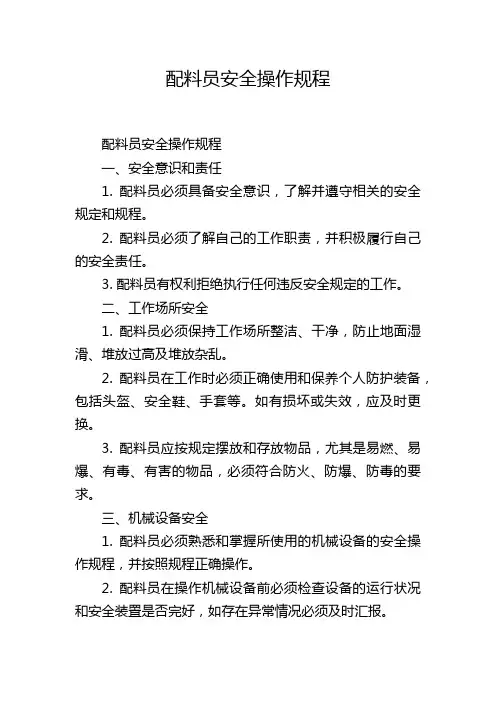 配料员安全操作规程

配料员安全操作规程

一、安全意识和责任

1. 配料员必须具备安全意识，了解并遵守相关的安全规定和规程。

2. 配料员必须了解自己的工作职责，并积极履行自己的安全责任。

3. 配料员有权利拒绝执行任何违反安全规定的工作。

二、工作场所安全

1. 配料员必须保持工作场所整洁、干净，防止地面湿滑、堆放过高及堆放杂乱。

2. 配料员在工作时必须正确使用和保养个人防护装备，包括头盔、安全鞋、手套等。如有损坏或失效，应及时更换。

3. 配料员应按规定摆放和存放物品，尤其是易燃、易爆、有毒、有害的物品，必须符合防火、防爆、防毒的要求。

三、机械设备安全

1. 配料员必须熟悉和掌握所使用的机械设备的安全操作规程，并按照规程正确操作。

2. 配料员在操作机械设备前必须检查设备的运行状况和安全装置是否完好，如存在异常情况必须及时汇报。